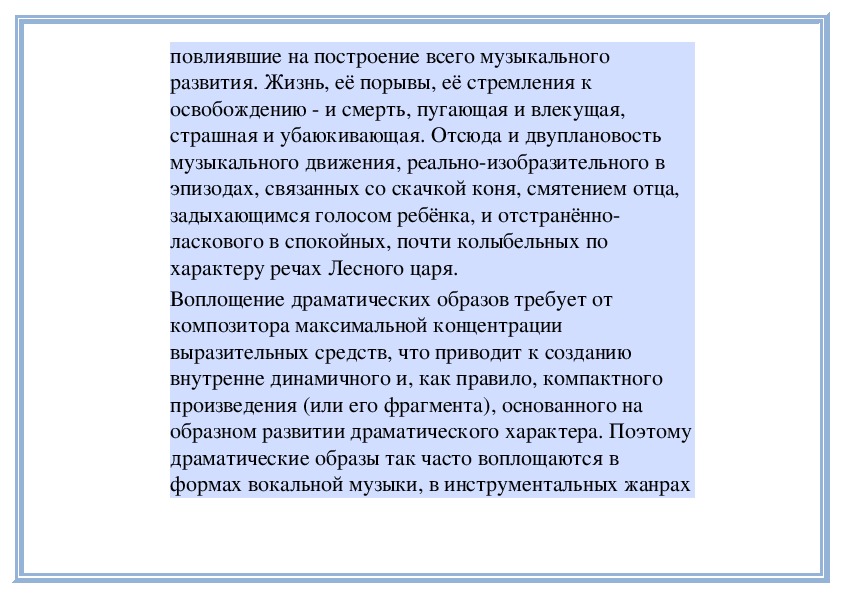 повлиявшие на построение всего музыкального развития. Жизнь, её порывы, её стремления к освобождению - и смерть, пугающая и влекущая, страшная и убаюкивающая. Отсюда и двуплановость музыкального движения, реально-изобразительного в эпизодах, связанных со скачкой коня, смятением отца, задыхающимся голосом ребёнка, и отстранённо-ласкового в спокойных, почти колыбельных по характеру речах Лесного царя.

Воплощение драматических образов требует от композитора максимальной концентрации выразительных средств, что приводит к созданию внутренне динамичного и, как правило, компактного произведения (или его фрагмента), основанного на образном развитии драматического характера. Поэтому драматические образы так часто воплощаются в формах вокальной музыки, в инструментальных жанрах